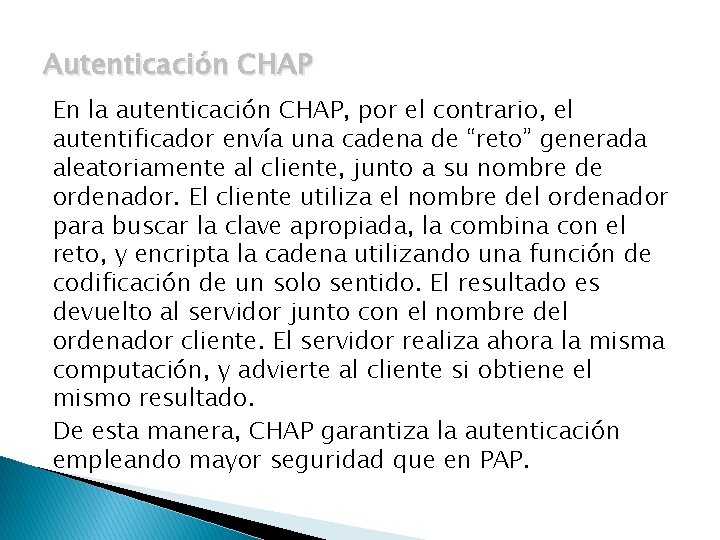 Autenticación CHAP

En la autenticación CHAP, por el contrario, el autentificador envía una cadena de "reto" generada aleatoriamente al cliente, junto a su nombre de ordenador. El cliente utiliza el nombre del ordenador para buscar la clave apropiada, la combina con el reto, y encripta la cadena utilizando una función de codificación de un solo sentido. El resultado es devuelto al servidor junto con el nombre del ordenador cliente. El servidor realiza ahora la misma computación, y advierte al cliente si obtiene el mismo resultado.

De esta manera, CHAP garantiza la autenticación empleando mayor seguridad que en PAP.